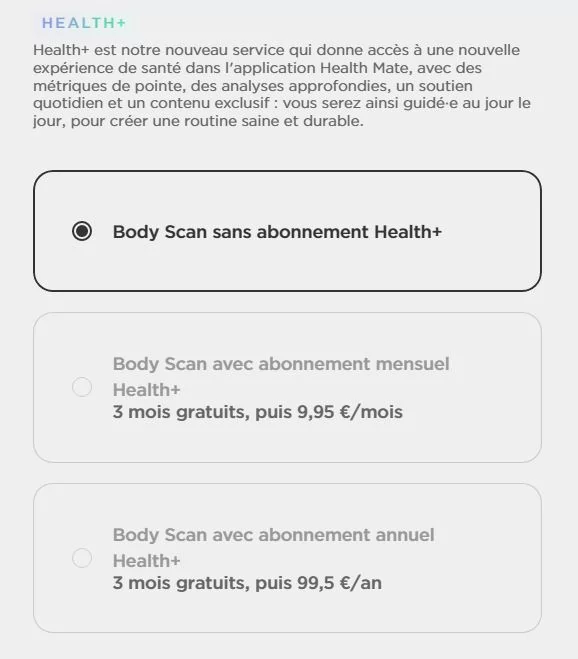 HEALTH+

Health+ est notre nouveau service qui donne accès à une nouvelle expérience de santé dans l'application Health Mate, avec des métriques de pointe, des analyses approfondies, un soutien quotidien et un contenu exclusif : vous serez ainsi guidé·e au jour le jour, pour créer une routine saine et durable.

Body Scan sans abonnement Health+

Body Scan avec abonnement mensuel Health+
3 mois gratuits, puis 9,95 €/mois

Body Scan avec abonnement annuel Health+
3 mois gratuits, puis 99,5 €/an